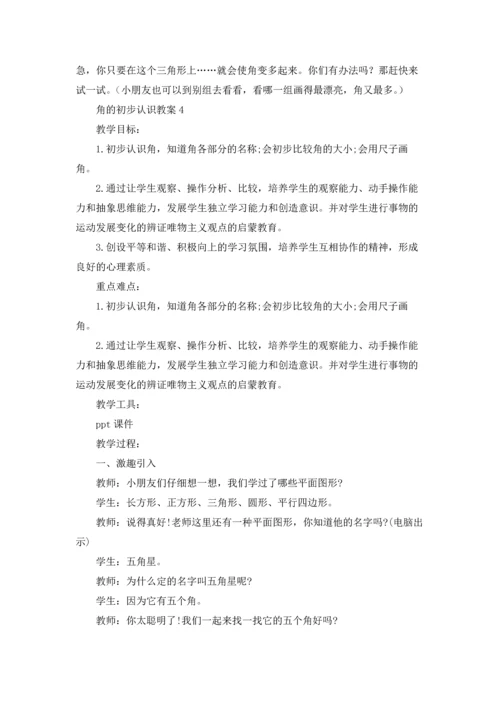 急，你只要在这个三角形上……就会使角变多起来。你们有办法吗？那赶快来试一试。（小朋友也可以到别组去看看，看哪一组画得最漂亮，角又最多。）

角的初步认识教案 4

教学目标：

1. 初步认识角，知道角各部分的名称;会初步比较角的大小;会用尺子画角。

2. 通过让学生观察、操作分析、比较，培养学生的观察能力、动手操作能力和抽象思维能力，发展学生独立学习能力和创造意识。并对学生进行事物的运动发展变化的辨证唯物主义观点的启蒙教育。

3. 创设平等和谐、积极向上的学习氛围，培养学生互相协作的精神，形成良好的心理素质。

重点难点：

1. 初步认识角，知道角各部分的名称;会初步比较角的大小;会用尺子画角。

2. 通过让学生观察、操作分析、比较，培养学生的观察能力、动手操作能力和抽象思维能力，发展学生独立学习能力和创造意识。并对学生进行事物的运动发展变化的辨证唯物主义观点的启蒙教育。

教学工具：

ppt 课件

教学过程：

一、激趣引入

教师：小朋友们仔细想一想，我们学过了哪些平面图形?

学生：长方形、正方形、三角形、圆形、平行四边形。

教师：说得真好!老师这里还有一种平面图形，你知道他的名字吗?(电脑出示)

学生：五角星。

教师：为什么定的名字叫五角星呢?

学生：因为它有五个角。

教师：你太聪明了!我们一起来找一找它的五个角好吗?